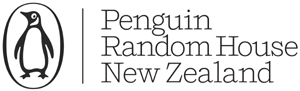 Penguin
Random House
New Zealand